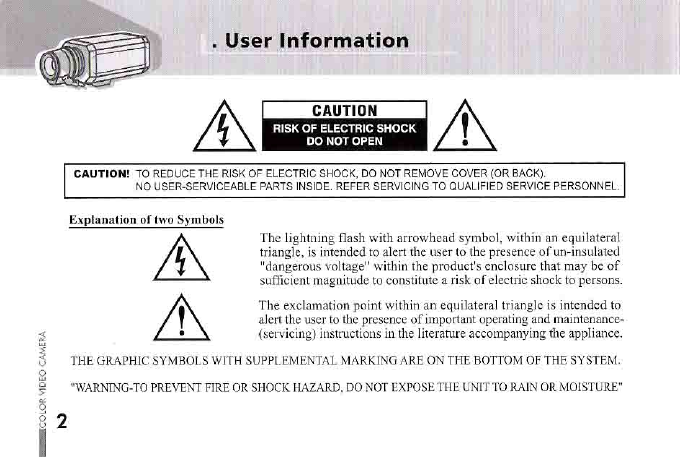 . User Information

CAUTION
RISK OF ELECTRIC SHOCK
DO NOT OPEN

CAUTION! TO REDUCE THE RISK OF ELECTRIC SHOCK, DO NOT REMOVE COVER (OR BACK). NO USER-SERVICEABLE PARTS INSIDE. REFER SERVICING TO QUALIFIED SERVICE PERSONNEL.

Explanation of two Symbols

The lightning flash with arrowhead symbol, within an equilateral triangle, is intended to alert the user to the presence of un-insulated "dangerous voltage" within the product's enclosure that may be of sufficient magnitude to constitute a risk of electric shock to persons.

The exclamation point within an equilateral triangle is intended to alert the user to the presence of important operating and maintenance-(servicing) instructions in the literature accompanying the appliance.

THE GRAPHIC SYMBOLS WITH SUPPLEMENTAL MARKING ARE ON THE BOTTOM OF THE SYSTEM.

"WARNING-TO PREVENT FIRE OR SHOCK HAZARD, DO NOT EXPOSE THE UNIT TO RAIN OR MOISTURE"

COLOR VIDEO CAMERA

2